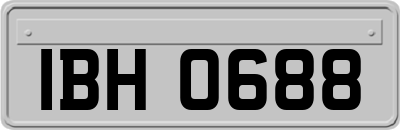 IBH 0688